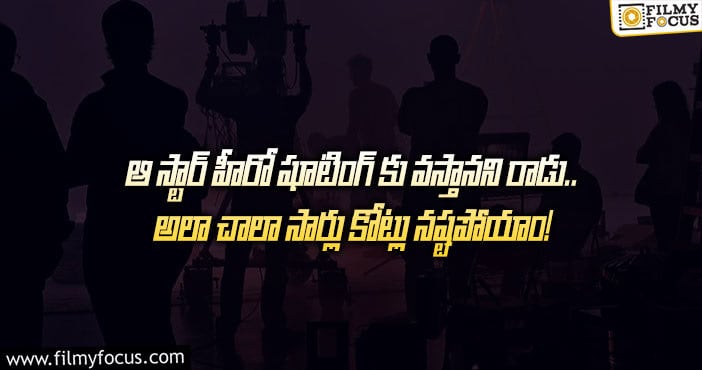 FILMY FOCUS

ఆ స్టార్ హీరో షూటింగ్ కు వస్తానని రాడు..
అలా చాలా సార్లు కోట్లు నష్టపోయాం!

www.filmyfocus.com